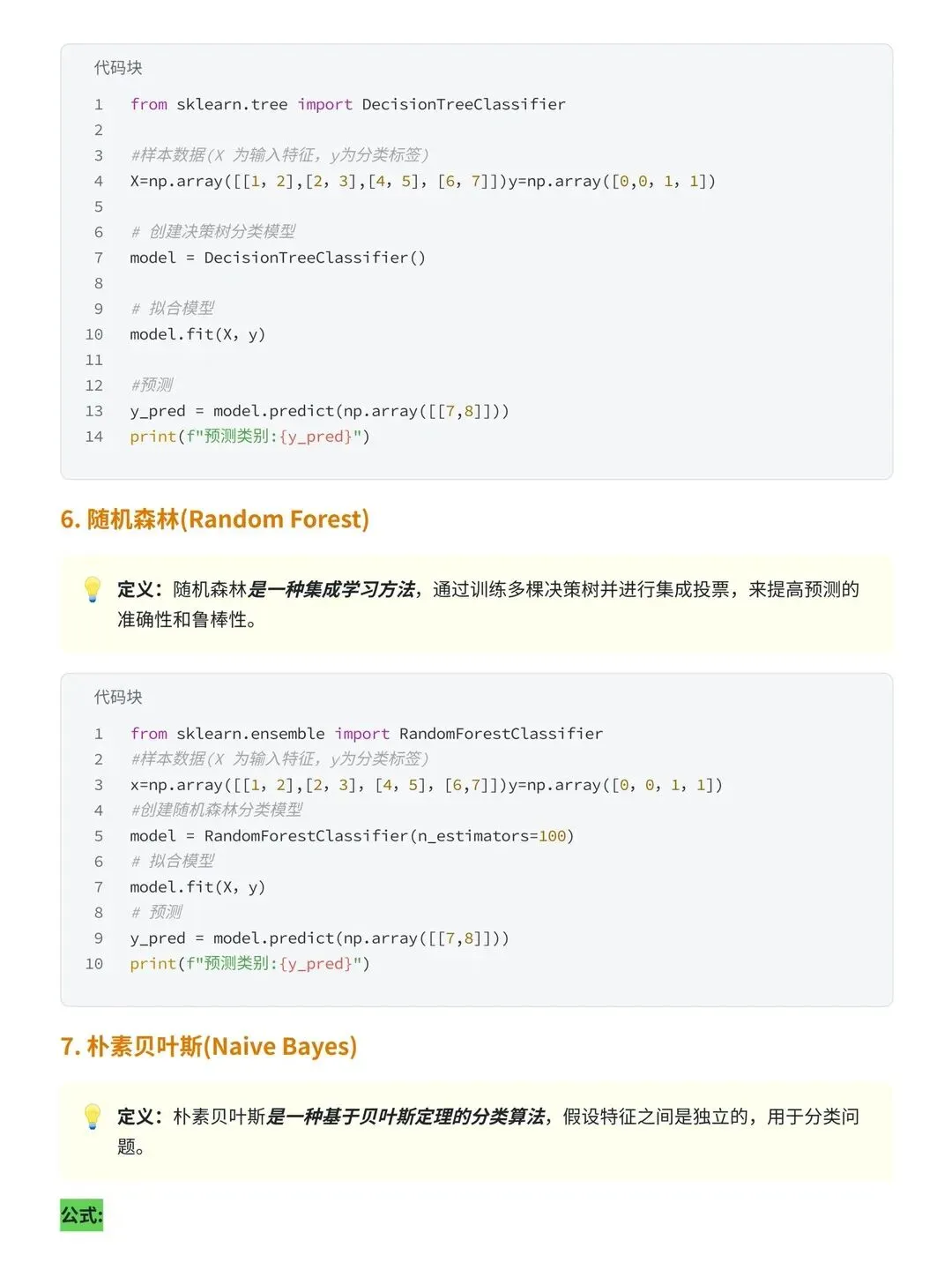 代码块

1 from sklearn.tree import DecisionTreeClassifier
2
3 #样本数据(X 为输入特征，y为分类标签)
4 X=np.array([[1, 2],[2, 3],[4, 5], [6, 7]])y=np.array([0,0, 1, 1])
5
6 # 创建决策树分类模型
7 model = DecisionTreeClassifier()
8
9 # 拟合模型
10 model.fit(X, y)
11
12 #预测
13 y_pred = model.predict(np.array([[7,8]]))
14 print(f"预测类别:{y_pred}")

6. 随机森林(Random Forest)

定义：随机森林是一种集成学习方法，通过训练多棵决策树并进行集成投票，来提高预测的准确性和鲁棒性。

代码块

1 from sklearn.ensemble import RandomForestClassifier
2 #样本数据(X 为输入特征，y为分类标签)
3 x=np.array([[1, 2],[2, 3], [4, 5], [6,7]])y=np.array([0, 0, 1, 1])
4 #创建随机森林分类模型
5 model = RandomForestClassifier(n_estimators=100)
6 # 拟合模型
7 model.fit(X, y)
8 # 预测
9 y_pred = model.predict(np.array([[7,8]]))
10 print(f"预测类别:{y_pred}")

7. 朴素贝叶斯(Naive Bayes)

定义：朴素贝叶斯是一种基于贝叶斯定理的分类算法，假设特征之间是独立的，用于分类问题。

公式: